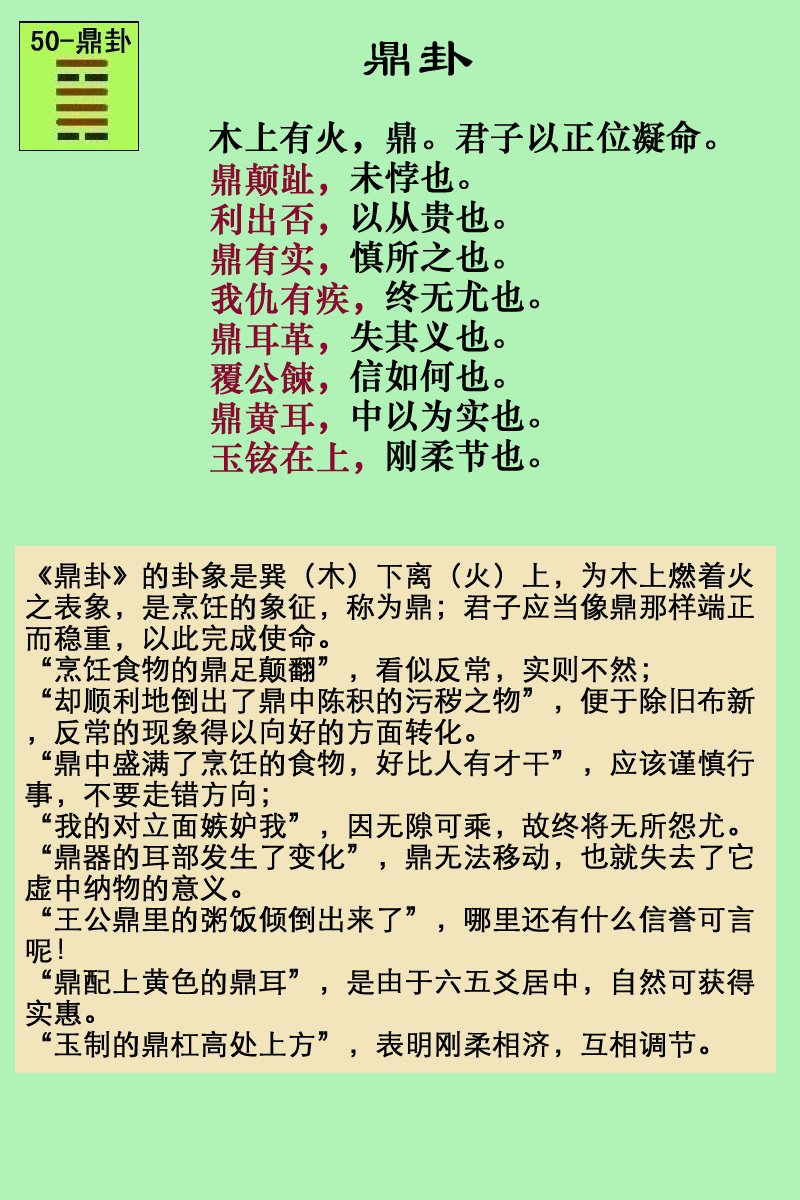 50-鼎卦

鼎卦

木上有火，鼎。君子以正位凝命。
鼎颠趾，未悖也。
利出否，以从贵也。
鼎有实，慎所之也。
我仇有疾，终无尤也。
鼎耳革，失其义也。
覆公餗，信如何也。
鼎黄耳，中以为实也。
玉铉在上，刚柔节也。

《鼎卦》的卦象是巽（木）下离（火）上，为木上燃着火之表象，是烹饪的象征，称为鼎；君子应当像鼎那样端正而稳重，以此完成使命。
“烹饪食物的鼎足颠翻”，看似反常，实则不然；
“却顺利地倒出了鼎中陈积的污秽之物”，便于除旧布新，反常的现象得以向好的方面转化。
“鼎中盛满了烹饪的食物，好比人有才干”，应该谨慎行事，不要走错方向；
“我的对立面嫉妒我”，因无隙可乘，故终将无所怨尤。
“鼎器的耳部发生了变化”，鼎无法移动，也就失去了它虚中纳物的意义。
“王公鼎里的粥饭倾倒出来了”，哪里还有什么信誉可言呢！
“鼎配上黄色的鼎耳”，是由于六五爻居中，自然可获得实惠。
“玉制的鼎杠高处上方”，表明刚柔相济，互相调节。